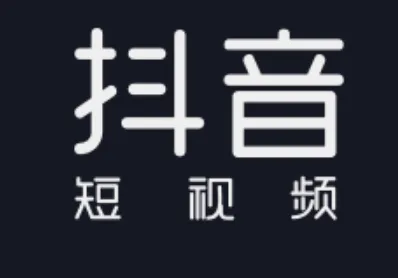 抖音
短视频